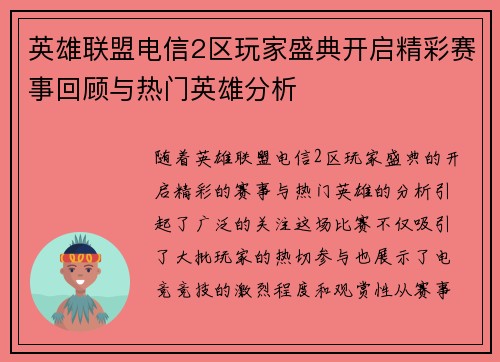 英雄联盟电信2区玩家盛典开启精彩赛事回顾与热门英雄分析

随着英雄联盟电信2区玩家盛典的开启精彩的赛事与热门英雄的分析引起了广泛的关注这场比赛不仅吸引了大批玩家的热切参与也展示了电竞竞技的激烈程度和观赏性从赛事